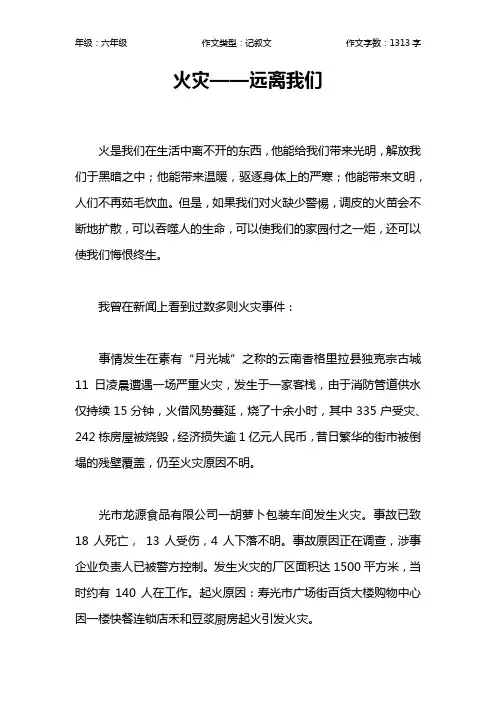 年级：六年级　　作文类型：记叙文　　作文字数：1313 字

火灾——远离我们

火是我们在生活中离不开的东西，他能给我们带来光明，解放我们于黑暗之中；他能带来温暖，驱逐身体上的严寒；他能带来文明，人们不再茹毛饮血。但是，如果我们对火缺少警惕，调皮的火苗会不断地扩散，可以吞噬人的生命，可以使我们的家园付之一炬，还可以使我们悔恨终生。

我曾在新闻上看到过数多则火灾事件：

事情发生在素有“月光城”之称的云南香格里拉县独克宗古城 11 日凌晨遭遇一场严重火灾，发生于一家客栈，由于消防管道供水仅持续 15 分钟，火借风势蔓延，烧了十余小时，其中 335 户受灾、242 栋房屋被烧毁，经济损失逾 1 亿元人民币，昔日繁华的街市被倒塌的残壁覆盖，仍至火灾原因不明。

光市龙源食品有限公司一胡萝卜包装车间发生火灾。事故已致 18 人死亡， 13 人受伤，4 人下落不明。事故原因正在调查，涉事企业负责人已被警方控制。发生火灾的厂区面积达 1500 平方米，当时约有 140 人在工作。起火原因：寿光市广场街百货大楼购物中心因一楼快餐连锁店禾和豆浆厨房起火引发火灾。